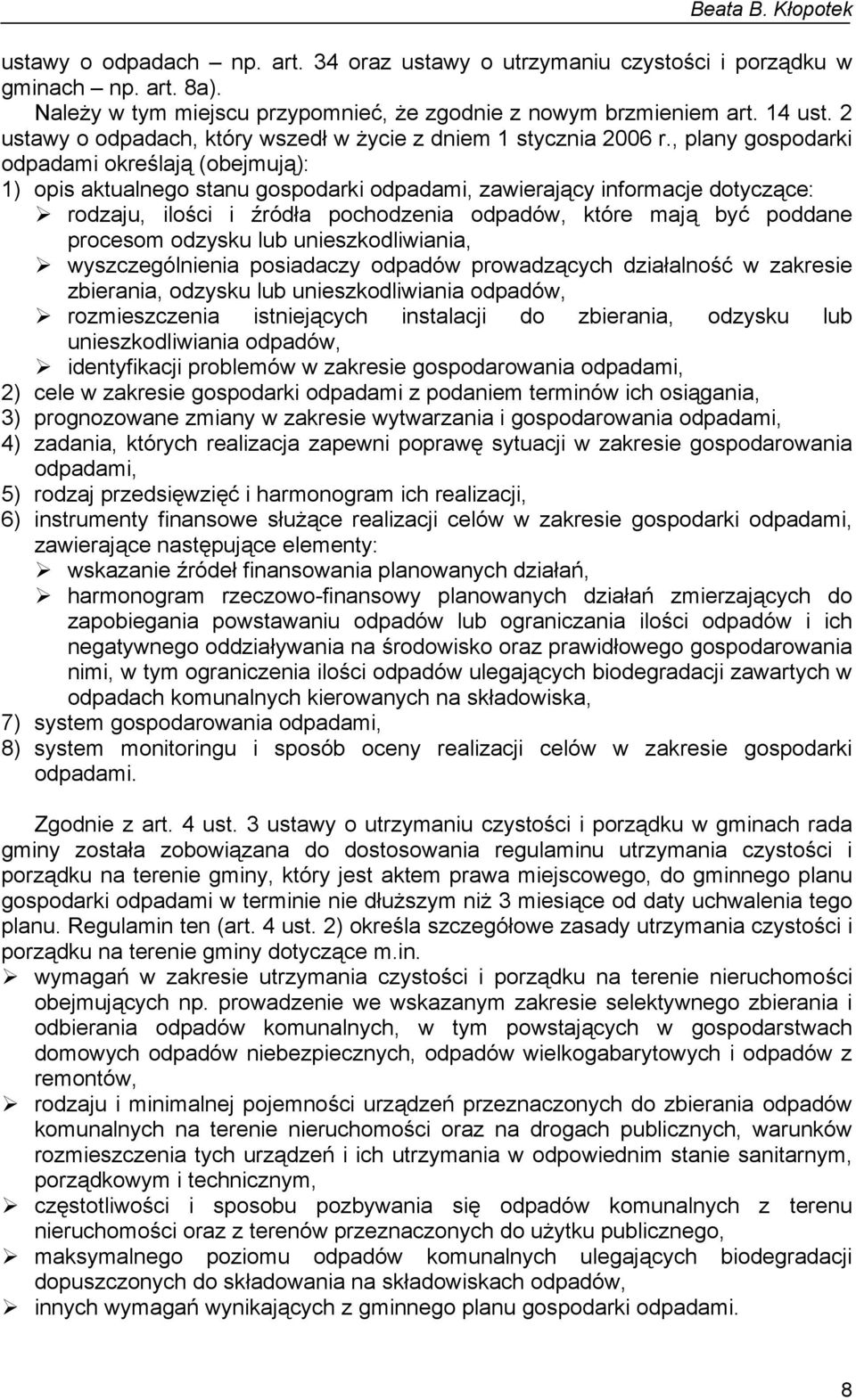 Beata B. Kłopotek

ustawy o odpadach – np. art. 34 oraz ustawy o utrzymaniu czystości i porządku w gminach – np. art. 8a).

Należy w tym miejscu przypomnieć, że zgodnie z nowym brzmieniem art. 14 ust. 2 ustawy o odpadach, który wszedł w życie z dniem 1 stycznia 2006 r., plany gospodarki odpadami określają (obejmują):

1) opis aktualnego stanu gospodarki odpadami, zawierający informacje dotyczące:
➢ rodzaju, ilości i źródła pochodzenia odpadów, które mają być poddane procesom odzysku lub unieszkodliwiania,
➢ wyszczególnienia posiadaczy odpadów prowadzących działalność w zakresie zbierania, odzysku lub unieszkodliwiania odpadów,
➢ rozmieszczenia istniejących instalacji do zbierania, odzysku lub unieszkodliwiania odpadów,
➢ identyfikacji problemów w zakresie gospodarowania odpadami,
2) cele w zakresie gospodarki odpadami z podaniem terminów ich osiągania,
3) prognozowane zmiany w zakresie wytwarzania i gospodarowania odpadami,
4) zadania, których realizacja zapewni poprawę sytuacji w zakresie gospodarowania odpadami,
5) rodzaj przedsięwzięć i harmonogram ich realizacji,
6) instrumenty finansowe służące realizacji celów w zakresie gospodarki odpadami, zawierające następujące elementy:
➢ wskazanie źródeł finansowania planowanych działań,
➢ harmonogram rzeczowo-finansowy planowanych działań zmierzających do zapobiegania powstawaniu odpadów lub ograniczania ilości odpadów i ich negatywnego oddziaływania na środowisko oraz prawidłowego gospodarowania nimi, w tym ograniczenia ilości odpadów ulegających biodegradacji zawartych w odpadach komunalnych kierowanych na składowiska,
7) system gospodarowania odpadami,
8) system monitoringu i sposób oceny realizacji celów w zakresie gospodarki odpadami.

Zgodnie z art. 4 ust. 3 ustawy o utrzymaniu czystości i porządku w gminach rada gminy została zobowiązana do dostosowania regulaminu utrzymania czystości i porządku na terenie gminy, który jest aktem prawa miejscowego, do gminnego planu gospodarki odpadami w terminie nie dłuższym niż 3 miesiące od daty uchwalenia tego planu. Regulamin ten (art. 4 ust. 2) określa szczegółowe zasady utrzymania czystości i porządku na terenie gminy dotyczące m.in.
➢ wymagań w zakresie utrzymania czystości i porządku na terenie nieruchomości obejmujących np. prowadzenie we wskazanym zakresie selektywnego zbierania i odbierania odpadów komunalnych, w tym powstających w gospodarstwach domowych odpadów niebezpiecznych, odpadów wielkogabarytowych i odpadów z remontów,
➢ rodzaju i minimalnej pojemności urządzeń przeznaczonych do zbierania odpadów komunalnych na terenie nieruchomości oraz na drogach publicznych, warunków rozmieszczenia tych urządzeń i ich utrzymania w odpowiednim stanie sanitarnym, porządkowym i technicznym,
➢ częstotliwości i sposobu pozbywania się odpadów komunalnych z terenu nieruchomości oraz z terenów przeznaczonych do użytku publicznego,
➢ maksymalnego poziomu odpadów komunalnych ulegających biodegradacji dopuszczonych do składowania na składowiskach odpadów,
➢ innych wymagań wynikających z gminnego planu gospodarki odpadami.

8